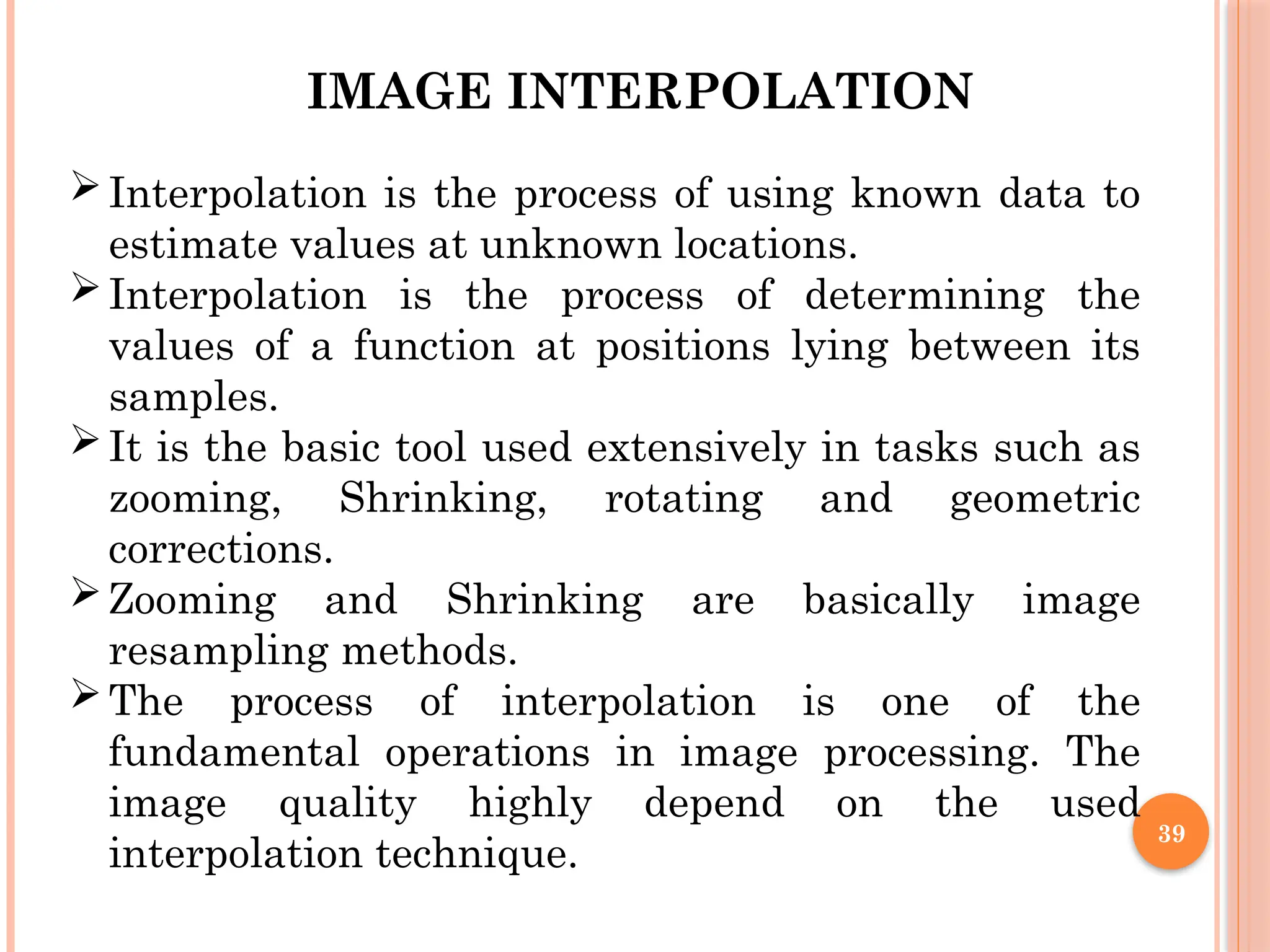 IMAGE INTERPOLATION

➢ Interpolation is the process of using known data to estimate values at unknown locations.

➢ Interpolation is the process of determining the values of a function at positions lying between its samples.

➢ It is the basic tool used extensively in tasks such as zooming, Shrinking, rotating and geometric corrections.

➢ Zooming and Shrinking are basically image resampling methods.

➢ The process of interpolation is one of the fundamental operations in image processing. The image quality highly depend on the used interpolation technique.

39